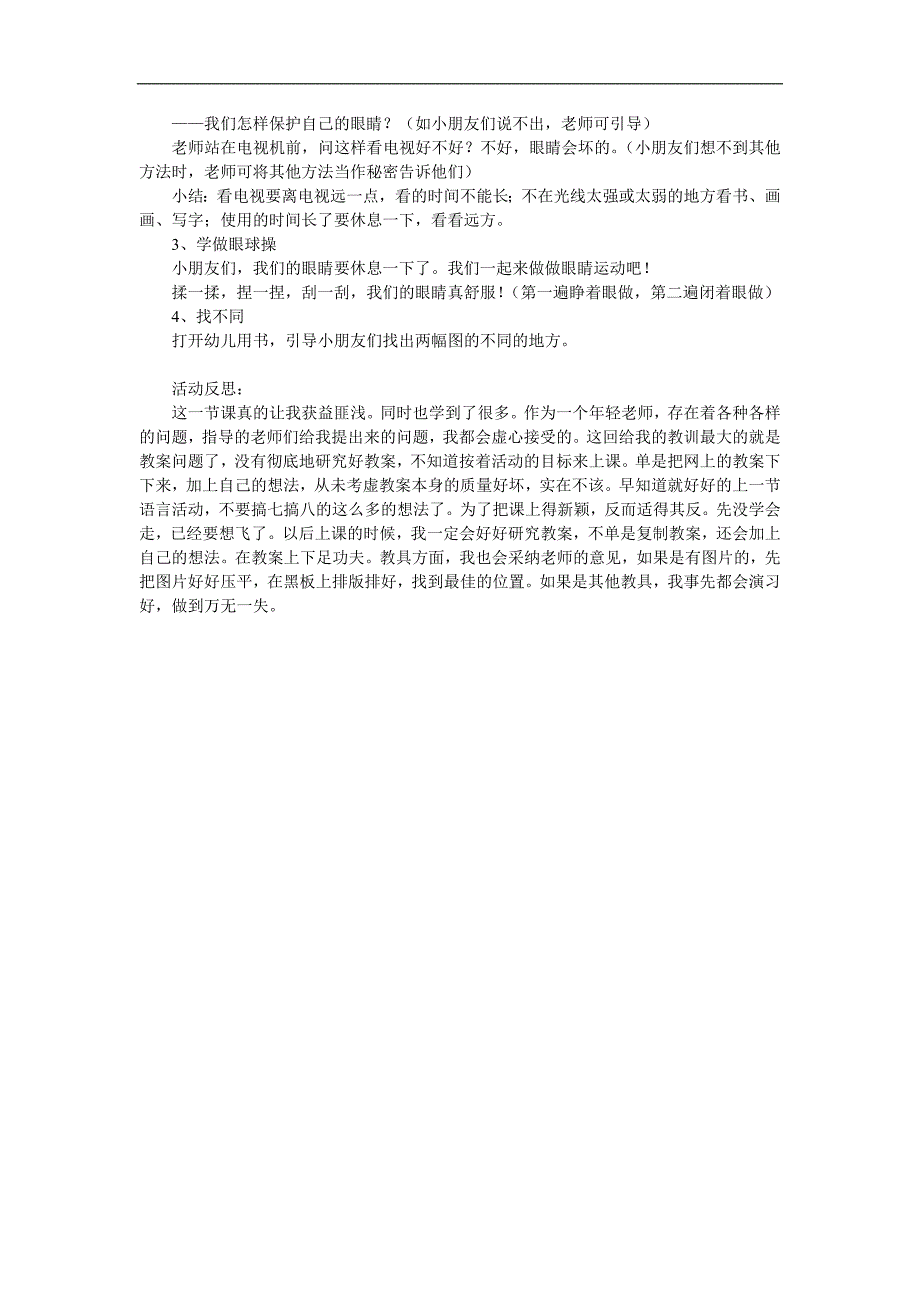 ——我们怎样保护自己的眼睛？（如小朋友们说不出，老师可引导）

老师站在电视机前，问这样看电视好不好？不好，眼睛会坏的。（小朋友们想不到其他方法时，老师可将其他方法当作秘密告诉他们）

小结：看电视要离电视远一点，看的时间不能长；不在光线太强或太弱的地方看书、画画、写字；使用的时间长了要休息一下，看看远方。

3、学做眼球操

小朋友们，我们的眼睛要休息一下了。我们一起来做做眼睛运动吧！

揉一揉，捏一捏，刮一刮，我们的眼睛真舒服！（第一遍睁着眼做，第二遍闭着眼做）

4、找不同

打开幼儿用书，引导小朋友们找出两幅图的不同的地方。

活动反思：

这一节课真的让我获益匪浅。同时也学到了很多。作为一个年轻老师，存在着各种各样的问题，指导的老师们给我提出来的问题，我都会虚心接受的。这回给我的教训最大的就是教案问题了，没有彻底地研究好教案，不知道按着活动的目标来上课。单是把网上的教案下下来，加上自己的想法，从未考虑教案本身的质量好坏，实在不该。早知道就好好的上一节语言活动，不要搞七搞八的这么多的想法了。为了把课上得新颖，反而适得其反。先没学会走，已经要想飞了。以后上课的时候，我一定会好好研究教案，不单是复制教案，还会加上自己的想法。在教案上下足功夫。教具方面，我也会采纳老师的意见，如果是有图片的，先把图片好好压平，在黑板上排版排好，找到最佳的位置。如果是其他教具，我事先都会演习好，做到万无一失。